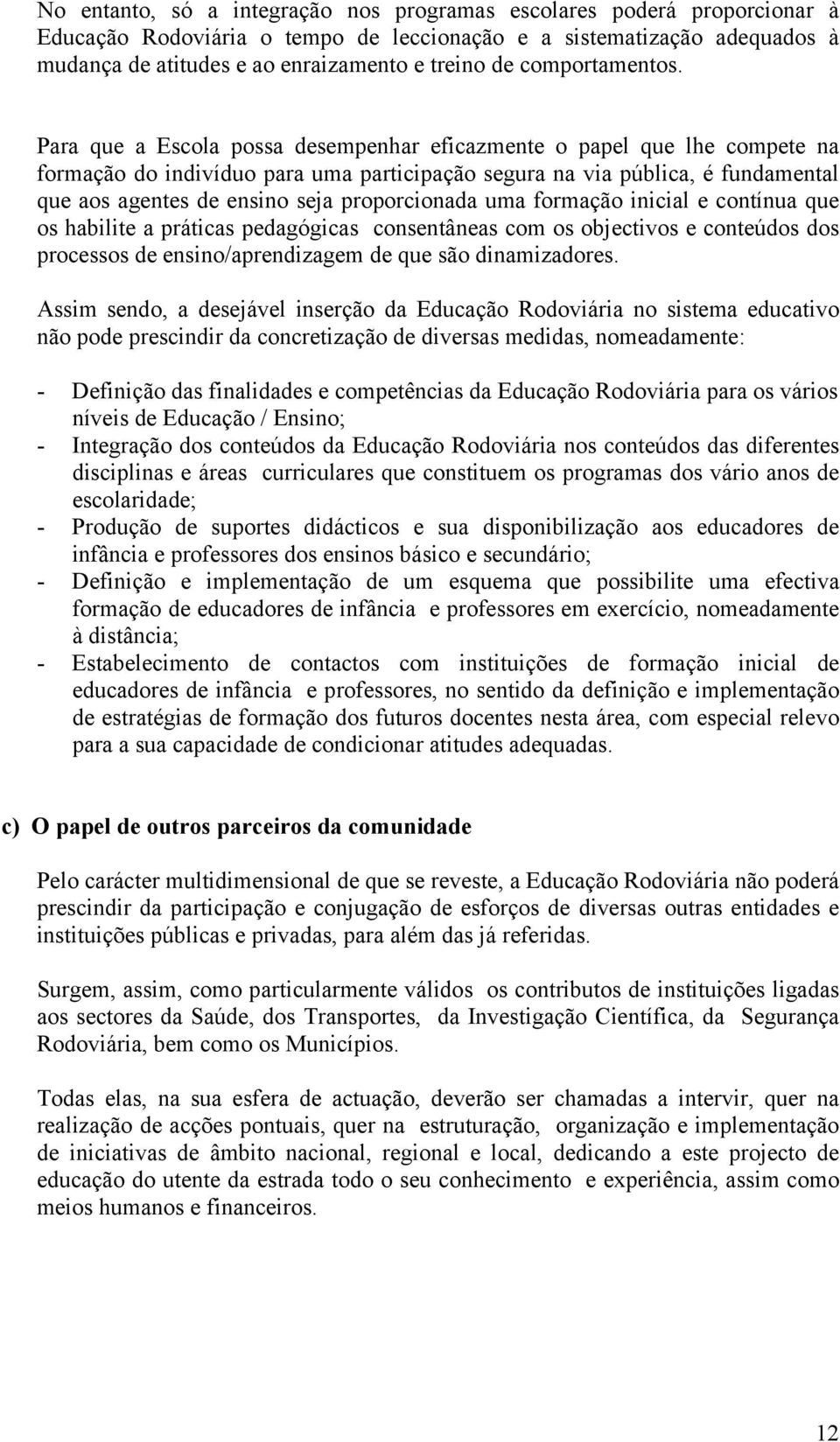 No entanto, só a integração nos programas escolares poderá proporcionar à Educação Rodoviária o tempo de leccionação e a sistematização adequados à mudança de atitudes e ao enraizamento e treino de comportamentos.

Para que a Escola possa desempenhar eficazmente o papel que lhe compete na formação do indivíduo para uma participação segura na via pública, é fundamental que aos agentes de ensino seja proporcionada uma formação inicial e contínua que os habilite a práticas pedagógicas consentâneas com os objectivos e conteúdos dos processos de ensino/aprendizagem de que são dinamizadores.

Assim sendo, a desejável inserção da Educação Rodoviária no sistema educativo não pode prescindir da concretização de diversas medidas, nomeadamente:

- Definição das finalidades e competências da Educação Rodoviária para os vários níveis de Educação / Ensino;
- Integração dos conteúdos da Educação Rodoviária nos conteúdos das diferentes disciplinas e áreas curriculares que constituem os programas dos vário anos de escolaridade;
- Produção de suportes didácticos e sua disponibilização aos educadores de infância e professores dos ensinos básico e secundário;
- Definição e implementação de um esquema que possibilite uma efectiva formação de educadores de infância e professores em exercício, nomeadamente à distância;
- Estabelecimento de contactos com instituições de formação inicial de educadores de infância e professores, no sentido da definição e implementação de estratégias de formação dos futuros docentes nesta área, com especial relevo para a sua capacidade de condicionar atitudes adequadas.

c) O papel de outros parceiros da comunidade

Pelo carácter multidimensional de que se reveste, a Educação Rodoviária não poderá prescindir da participação e conjugação de esforços de diversas outras entidades e instituições públicas e privadas, para além das já referidas.

Surgem, assim, como particularmente válidos os contributos de instituições ligadas aos sectores da Saúde, dos Transportes, da Investigação Científica, da Segurança Rodoviária, bem como os Municípios.

Todas elas, na sua esfera de actuação, deverão ser chamadas a intervir, quer na realização de acções pontuais, quer na estruturação, organização e implementação de iniciativas de âmbito nacional, regional e local, dedicando a este projecto de educação do utente da estrada todo o seu conhecimento e experiência, assim como meios humanos e financeiros.

12